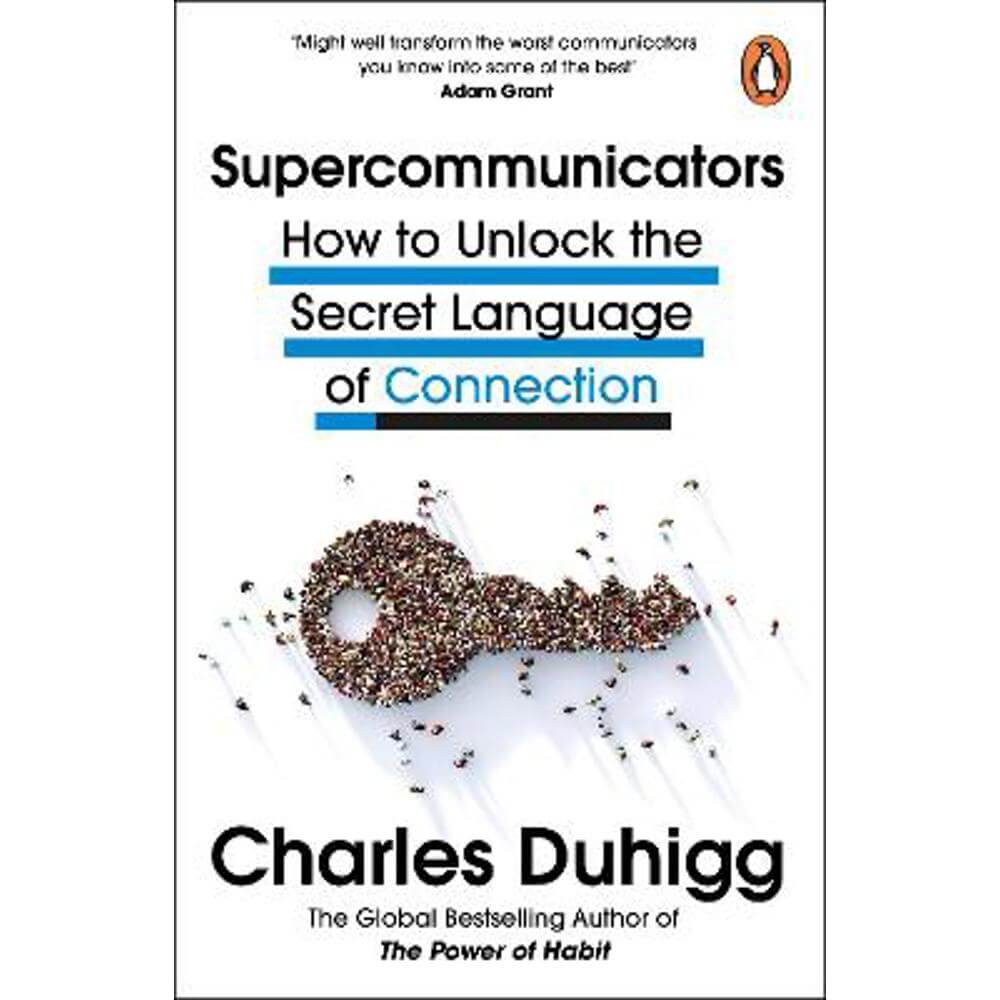 'Might well transform the worst communicators you know into some of the best'
Adam Grant

Supercommunicators
How to Unlock the Secret Language of Connection

Charles Duhigg
The Global Bestselling Author of
The Power of Habit